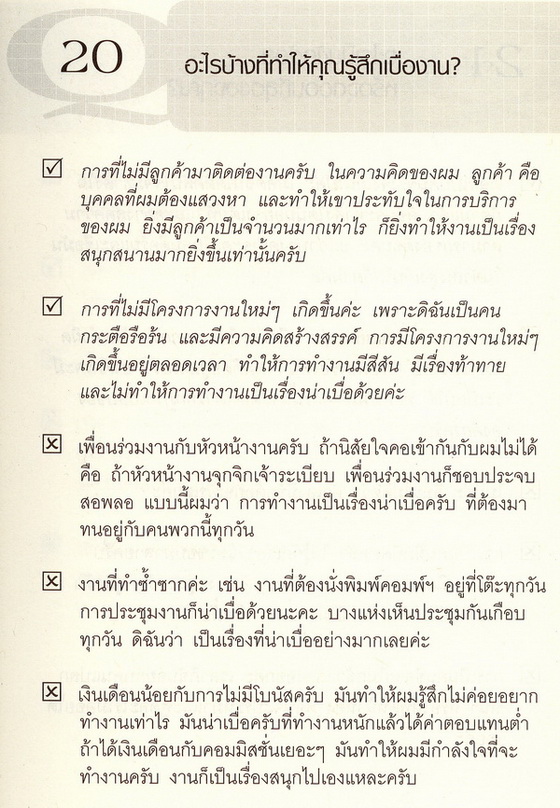 20 อะไรบ้างที่ทำให้คุณรู้สึกเบื่องาน?

☑ การที่ไม่มีลูกค้ามาติดต่องานครับ ในความคิดของผม ลูกค้า คือ บุคคลที่ผมต้องแสวงหา และทำให้เขาประทับใจในการบริการของผม ยิ่งมีลูกค้าเป็นจำนวนมากเท่าไร ก็ยิ่งทำให้งานเป็นเรื่องสนุกสนานมากยิ่งขึ้นเท่านั้นครับ

☑ การที่ไม่มีโครงการงานใหม่ๆ เกิดขึ้นค่ะ เพราะดิฉันเป็นคนกระตือรือร้น และมีความคิดสร้างสรรค์ การมีโครงการงานใหม่ๆ เกิดขึ้นอยู่ตลอดเวลา ทำให้การทำงานมีสีสัน มีเรื่องท้าทาย และไม่ทำให้การทำงานเป็นเรื่องน่าเบื่อด้วยค่ะ

☒ เพื่อนร่วมงานกับหัวหน้างานครับ ถ้านิสัยใจคอเข้ากันกับผมไม่ได้ คือ ถ้าหัวหน้างานจุกจิกเจ้าระเบียบ เพื่อนร่วมงานก็ชอบประจบสอพลอ แบบนี้ผมว่า การทำงานเป็นเรื่องน่าเบื่อครับ ที่ต้องมาทนอยู่กับคนพวกนี้ทุกวัน

☒ งานที่ทำซ้ำซากค่ะ เช่น งานที่ต้องนั่งพิมพ์คอมพ์ฯ อยู่ที่โต๊ะทุกวัน การประชุมงานก็น่าเบื่อด้วยนะคะ บางแห่งเห็นประชุมกันเกือบทุกวัน ดิฉันว่า เป็นเรื่องที่น่าเบื่ออย่างมากเลยค่ะ

☒ เงินเดือนน้อยกับการไม่มีโบนัสครับ มันทำให้ผมรู้สึกไม่ค่อยอยากทำงานเท่าไร มันน่าเบื่อครับที่ทำงานหนักแล้วได้ค่าตอบแทนต่ำ ถ้าได้เงินเดือนกับคอมมิสชั่นเยอะๆ มันทำให้ผมมีกำลังใจที่จะทำงานครับ งานก็เป็นเรื่องสนุกไปเองแหละครับ